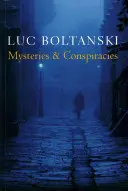 LUC BOLTANSKI
Mysteries & Conspiracies